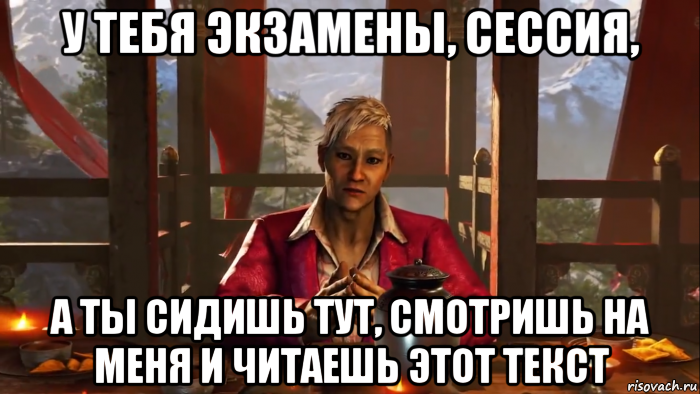 У ТЕБЯ ЭКЗАМЕНЫ, СЕССИЯ,

А ТЫ СИДИШЬ ТУТ, СМОТРИШЬ НА МЕНЯ И ЧИТАЕШЬ ЭТОТ ТЕКСТ

risovach.ru